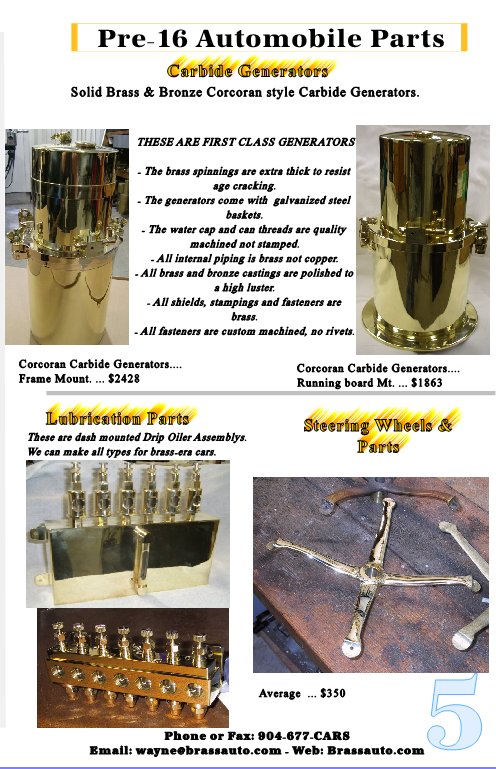 Pre-16 Automobile Parts

Carbide Generators

Solid Brass & Bronze Corcoran style Carbide Generators.

THESE ARE FIRST CLASS GENERATORS

- The brass spinnings are extra thick to resist age cracking.
- The generators come with galvanized steel baskets.
- The water cap and can threads are quality machined not stamped.
- All internal piping is brass not copper.
- All brass and bronze castings are polished to a high luster.
- All shields, stampings and fasteners are brass.
- All fasteners are custom machined, no rivets.

Corcoran Carbide Generators.... Frame Mount. ... $2428

Corcoran Carbide Generators.... Running board Mt. ... $1863

Lubrication Parts

These are dash mounted Drip Oiler Assemblys. We can make all types for brass-era cars.

Steering Wheels & Parts

Average ... $350

5

Phone or Fax: 904-677-CARS

Email: wayne@brassauto.com - Web: Brassauto.com